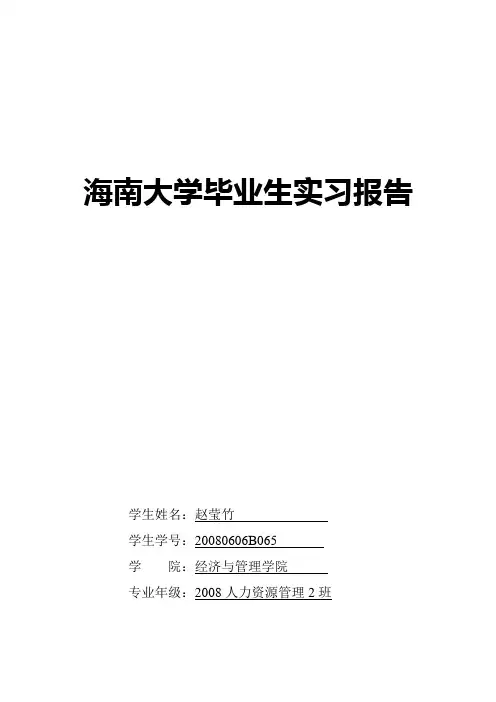 海南大学毕业生实习报告

学生姓名：赵莹竹

学生学号：20080606B065

学　　院：经济与管理学院

专业年级：2008 人力资源管理 2 班